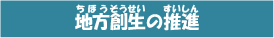 ちほうそうせい　すいしん
地方創生の推進